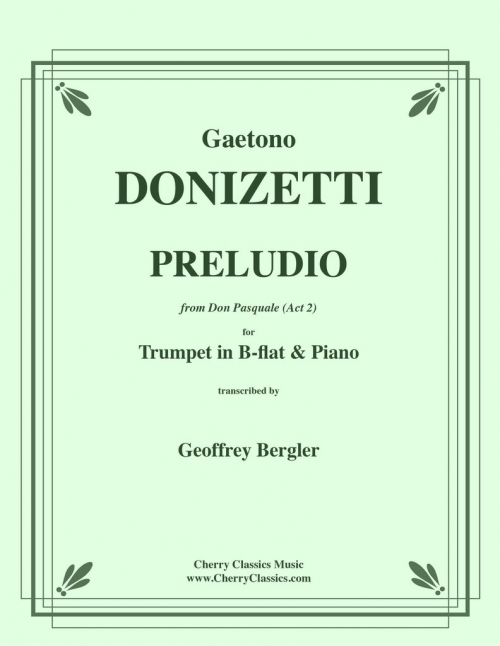 Gaetono

DONIZETTI

PRELUDIO

from Don Pasquale (Act 2)

for

Trumpet in B-flat & Piano

transcribed by

Geoffrey Bergler

Cherry Classics Music
www.CherryClassics.com